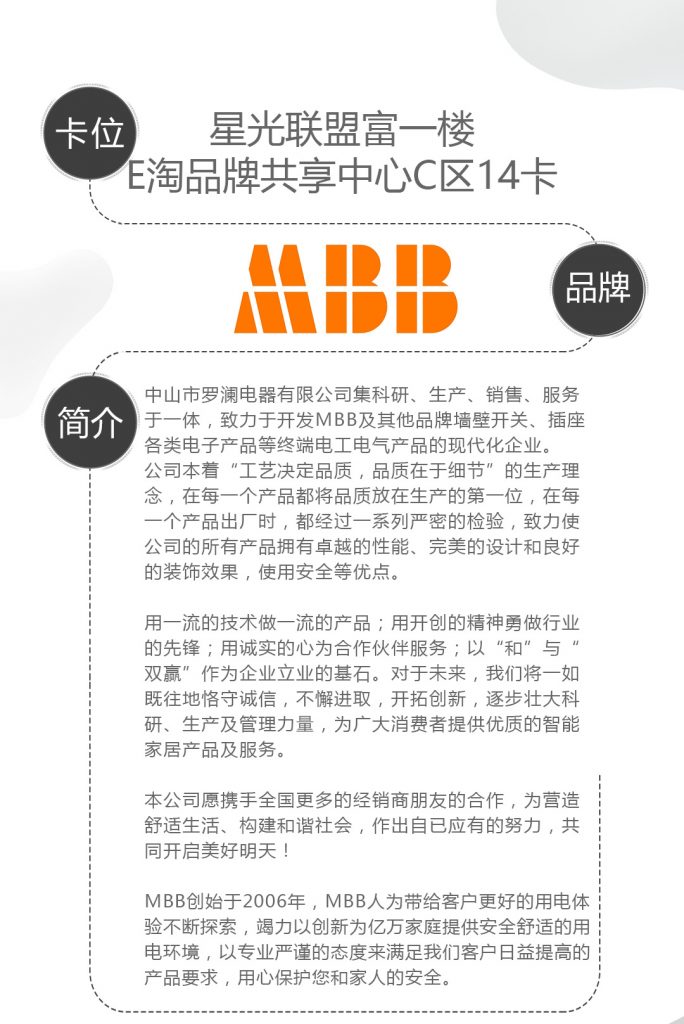 卡位

星光联盟富一楼
E淘品牌共享中心C区14卡

MBB

品牌

简介

中山市罗澜电器有限公司集科研、生产、销售、服务于一体，致力于开发MBB及其他品牌墙壁开关、插座各类电子产品等终端电工电气产品的现代化企业。
公司本着“工艺决定品质，品质在于细节”的生产理念，在每一个产品都将品质放在生产的第一位，在每一个产品出厂时，都经过一系列严密的检验，致力使公司的所有产品拥有卓越的性能、完美的设计和良好的装饰效果，使用安全等优点。

用一流的技术做一流的产品；用开创的精神勇做行业的先锋；用诚实的心为合作伙伴服务；以“和”与“双赢”作为企业立业的基石。对于未来，我们将一如既往地恪守诚信，不懈进取，开拓创新，逐步壮大科研、生产及管理力量，为广大消费者提供优质的智能家居产品及服务。

本公司愿携手全国更多的经销商朋友的合作，为营造舒适生活、构建和谐社会，作出自已应有的努力，共同开启美好明天！

MBB创始于2006年，MBB人为带给客户更好的用电体验不断探索，竭力以创新为亿万家庭提供安全舒适的用电环境，以专业严谨的态度来满足我们客户日益提高的产品要求，用心保护您和家人的安全。